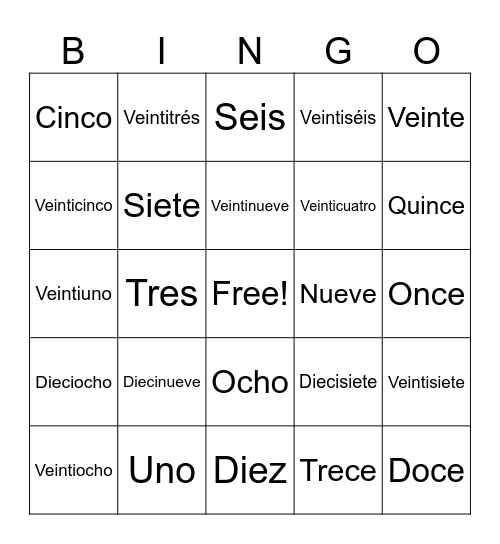 | B | I | N | G | O |
|---|---|---|---|---|
| Cinco | Veintitrés | Seis | Veintiséis | Veinte |
| Veinticinco | Siete | Veintinueve | Veinticuatro | Quince |
| Veintiuno | Tres | Free! | Nueve | Once |
| Dieciocho | Diecinueve | Ocho | Diecisiete | Veintisiete |
| Veintiocho | Uno | Diez | Trece | Doce |